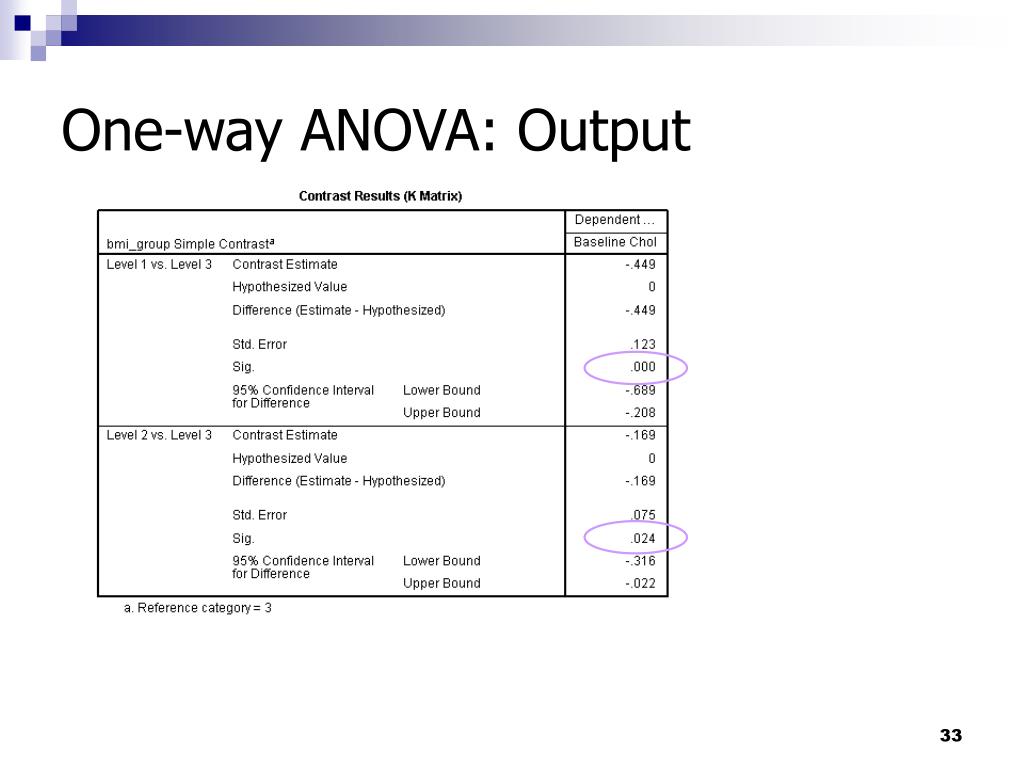 One-way ANOVA: Output

Contrast Results (K Matrix)

| bmi_group Simple Contrast$^a$ | | | Dependent ... Baseline Chol |
|---|---|---|---|
| Level 1 vs. Level 3 | Contrast Estimate | | -.449 |
| | Hypothesized Value | | 0 |
| | Difference (Estimate - Hypothesized) | | -.449 |
| | Std. Error | | .123 |
| | Sig. | | .000 |
| | 95% Confidence Interval for Difference | Lower Bound | -.689 |
| | | Upper Bound | -.208 |
| Level 2 vs. Level 3 | Contrast Estimate | | -.169 |
| | Hypothesized Value | | 0 |
| | Difference (Estimate - Hypothesized) | | -.169 |
| | Std. Error | | .075 |
| | Sig. | | .024 |
| | 95% Confidence Interval for Difference | Lower Bound | -.316 |
| | | Upper Bound | -.022 |

a. Reference category = 3

33